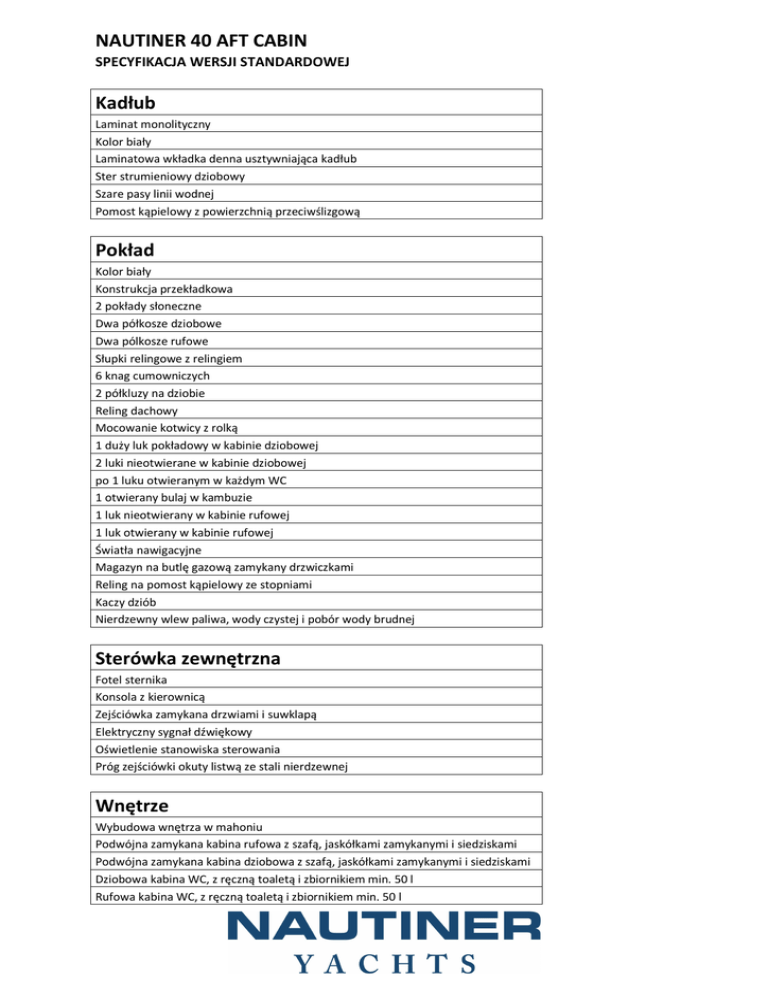 NAUTINER 40 AFT CABIN
SPECYFIKACJA WERSJI STANDARDOWEJ

| Kadłub |
|---|
| Laminat monolityczny |
| Kolor biały |
| Laminatowa wkładka denna usztywniająca kadłub |
| Ster strumieniowy dziobowy |
| Szare pasy linii wodnej |
| Pomost kąpielowy z powierzchnią przeciwślizgową |

| Pokład |
|---|
| Kolor biały |
| Konstrukcja przekładkowa |
| 2 pokłady słoneczne |
| Dwa półkosze dziobowe |
| Dwa półkosze rufowe |
| Słupki relingowe z relingiem |
| 6 knag cumowniczych |
| 2 półkluzy na dziobie |
| Reling dachowy |
| Mocowanie kotwicy z rolką |
| 1 duży luk pokładowy w kabinie dziobowej |
| 2 luki nieotwierane w kabinie dziobowej |
| po 1 luku otwieranym w każdym WC |
| 1 otwierany bulaj w kambuzie |
| 1 luk nieotwierany w kabinie rufowej |
| 1 luk otwierany w kabinie rufowej |
| Światła nawigacyjne |
| Magazyn na butlę gazową zamykany drzwiczkami |
| Reling na pomost kąpielowy ze stopniami |
| Kaczy dziób |
| Nierdzewny wlew paliwa, wody czystej i pobór wody brudnej |

| Sterówka zewnętrzna |
|---|
| Fotel sternika |
| Konsola z kierownicą |
| Zejściówka zamykana drzwiami i suwklapą |
| Elektryczny sygnał dźwiękowy |
| Oświetlenie stanowiska sterowania |
| Próg zejściówki okuty listwą ze stali nierdzewnej |

| Wnętrze |
|---|
| Wybudowa wnętrza w mahoniu |
| Podwójna zamykana kabina rufowa z szafą, jaskółkami zamykanymi i siedziskami |
| Podwójna zamykana kabina dziobowa z szafą, jaskółkami zamykanymi i siedziskami |
| Dziobowa kabina WC, z ręczną toaletą i zbiornikiem min. 50 l |
| Rufowa kabina WC, z ręczną toaletą i zbiornikiem min. 50 l |

NAUTINER
YACHTS